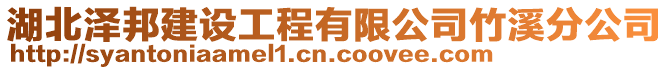 湖北泽邦建设工程有限公司竹溪分公司
http://syantoniaamel1.cn.coovee.com